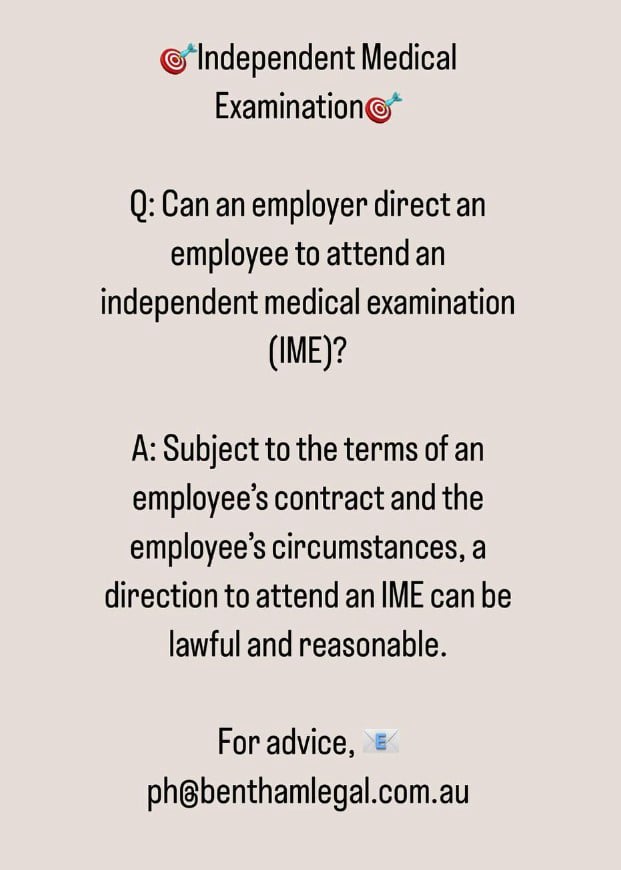 🎯Independent Medical Examination🎯

Q: Can an employer direct an employee to attend an independent medical examination (IME)?

A: Subject to the terms of an employee's contract and the employee's circumstances, a direction to attend an IME can be lawful and reasonable.

For advice, 📧 ph@benthamlegal.com.au